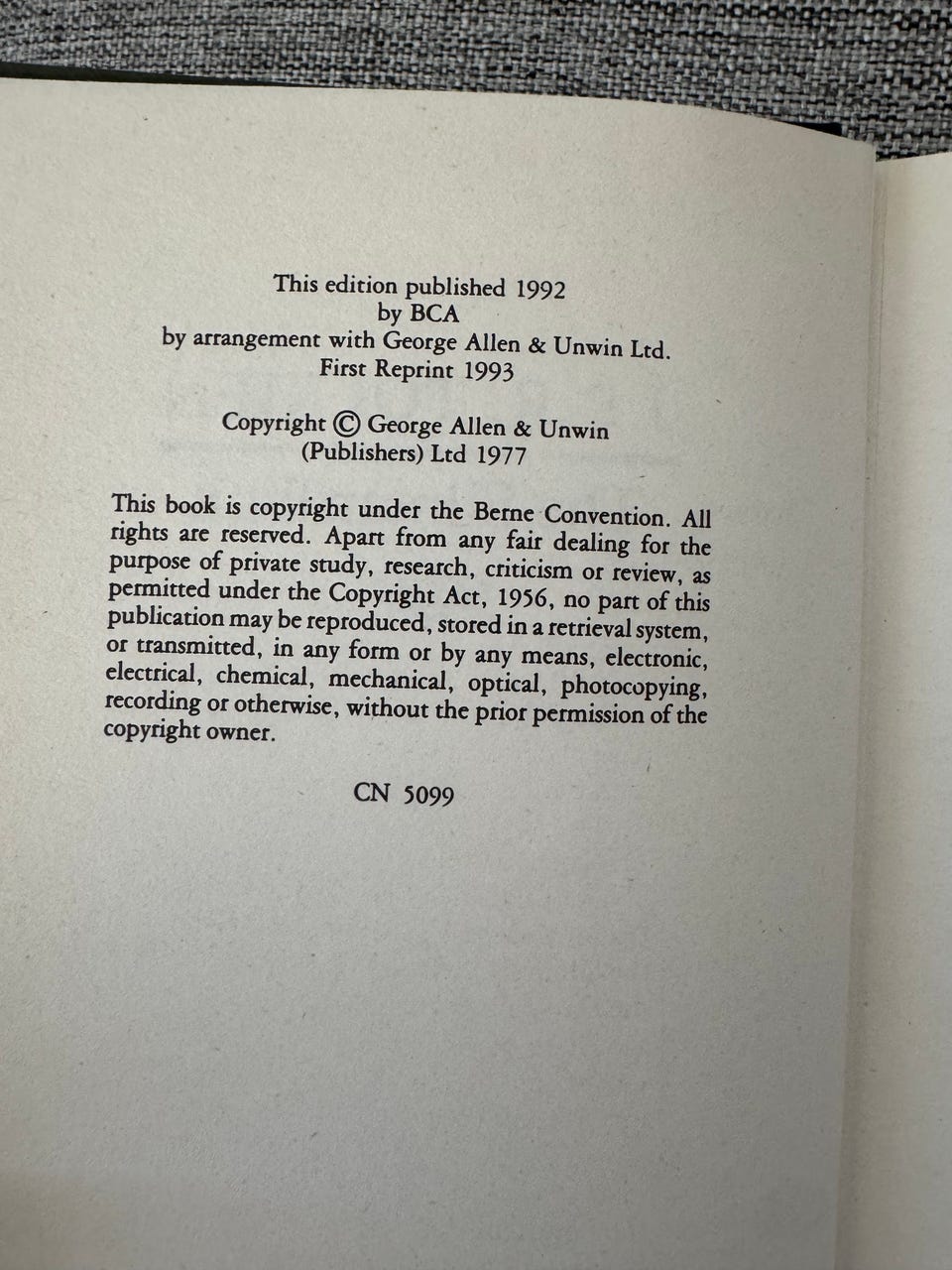 This edition published 1992
by BCA
by arrangement with George Allen & Unwin Ltd.
First Reprint 1993

Copyright © George Allen & Unwin
(Publishers) Ltd 1977

This book is copyright under the Berne Convention. All rights are reserved. Apart from any fair dealing for the purpose of private study, research, criticism or review, as permitted under the Copyright Act, 1956, no part of this publication may be reproduced, stored in a retrieval system, or transmitted, in any form or by any means, electronic, electrical, chemical, mechanical, optical, photocopying, recording or otherwise, without the prior permission of the copyright owner.

CN 5099